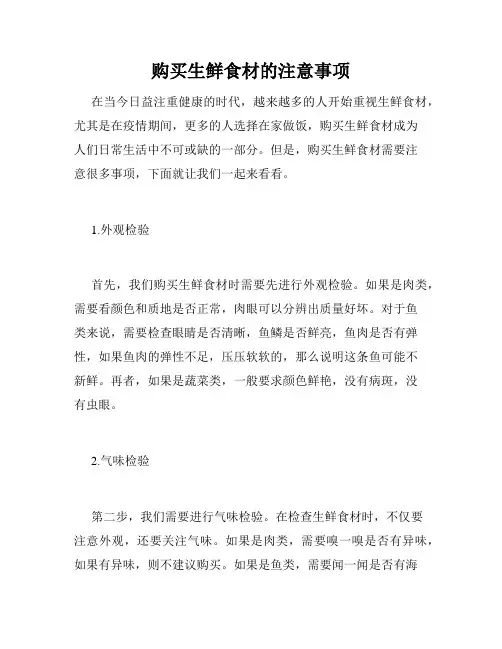 购买生鲜食材的注意事项

在当今日益注重健康的时代，越来越多的人开始重视生鲜食材，尤其是在疫情期间，更多的人选择在家做饭，购买生鲜食材成为人们日常生活中不可或缺的一部分。但是，购买生鲜食材需要注意很多事项，下面就让我们一起来看看。

1.外观检验

首先，我们购买生鲜食材时需要先进行外观检验。如果是肉类，需要看颜色和质地是否正常，肉眼可以分辨出质量好坏。对于鱼类来说，需要检查眼睛是否清晰，鱼鳞是否鲜亮，鱼肉是否有弹性，如果鱼肉的弹性不足，压压软软的，那么说明这条鱼可能不新鲜。再者，如果是蔬菜类，一般要求颜色鲜艳，没有病斑，没有虫眼。

2.气味检验

第二步，我们需要进行气味检验。在检查生鲜食材时，不仅要注意外观，还要关注气味。如果是肉类，需要嗅一嗅是否有异味，如果有异味，则不建议购买。如果是鱼类，需要闻一闻是否有海